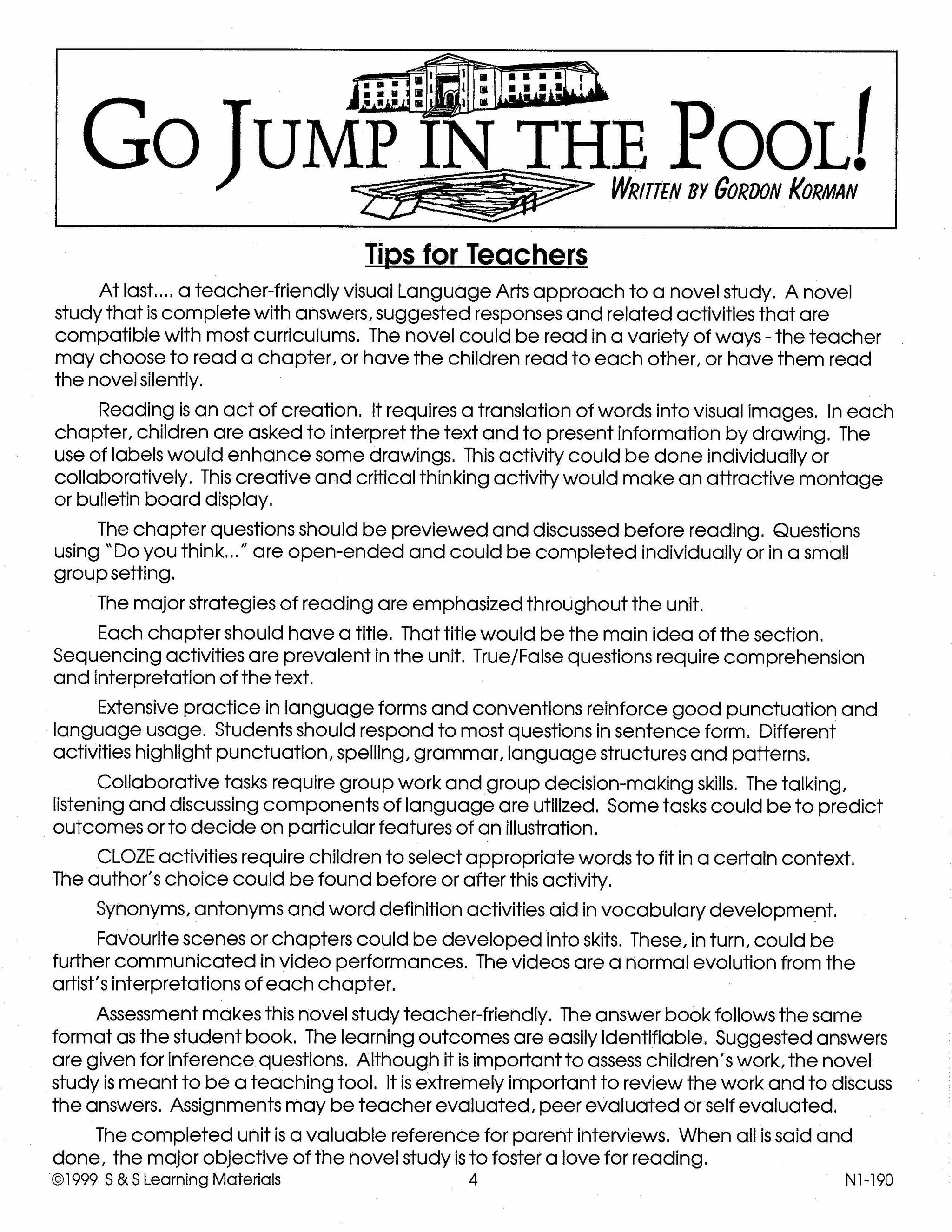 GO JUMP IN THE POOL!

WRITTEN BY GORDON KORMAN

Tips for Teachers

At last.... a teacher-friendly visual Language Arts approach to a novel study. A novel study that is complete with answers, suggested responses and related activities that are compatible with most curriculums. The novel could be read in a variety of ways - the teacher may choose to read a chapter, or have the children read to each other, or have them read the novel silently.

Reading is an act of creation. It requires a translation of words into visual images. In each chapter, children are asked to interpret the text and to present information by drawing. The use of labels would enhance some drawings. This activity could be done individually or collaboratively. This creative and critical thinking activity would make an attractive montage or bulletin board display.

The chapter questions should be previewed and discussed before reading. Questions using "Do you think..." are open-ended and could be completed individually or in a small group setting.

The major strategies of reading are emphasized throughout the unit.

Each chapter should have a title. That title would be the main idea of the section. Sequencing activities are prevalent in the unit. True/False questions require comprehension and interpretation of the text.

Extensive practice in language forms and conventions reinforce good punctuation and language usage. Students should respond to most questions in sentence form. Different activities highlight punctuation, spelling, grammar, language structures and patterns.

Collaborative tasks require group work and group decision-making skills. The talking, listening and discussing components of language are utilized. Some tasks could be to predict outcomes or to decide on particular features of an illustration.

CLOZE activities require children to select appropriate words to fit in a certain context. The author's choice could be found before or after this activity.

Synonyms, antonyms and word definition activities aid in vocabulary development.

Favourite scenes or chapters could be developed into skits. These, in turn, could be further communicated in video performances. The videos are a normal evolution from the artist's interpretations of each chapter.

Assessment makes this novel study teacher-friendly. The answer book follows the same format as the student book. The learning outcomes are easily identifiable. Suggested answers are given for inference questions. Although it is important to assess children's work, the novel study is meant to be a teaching tool. It is extremely important to review the work and to discuss the answers. Assignments may be teacher evaluated, peer evaluated or self evaluated.

The completed unit is a valuable reference for parent interviews. When all is said and done, the major objective of the novel study is to foster a love for reading.

©1999 S & S Learning Materials 4 N1-190